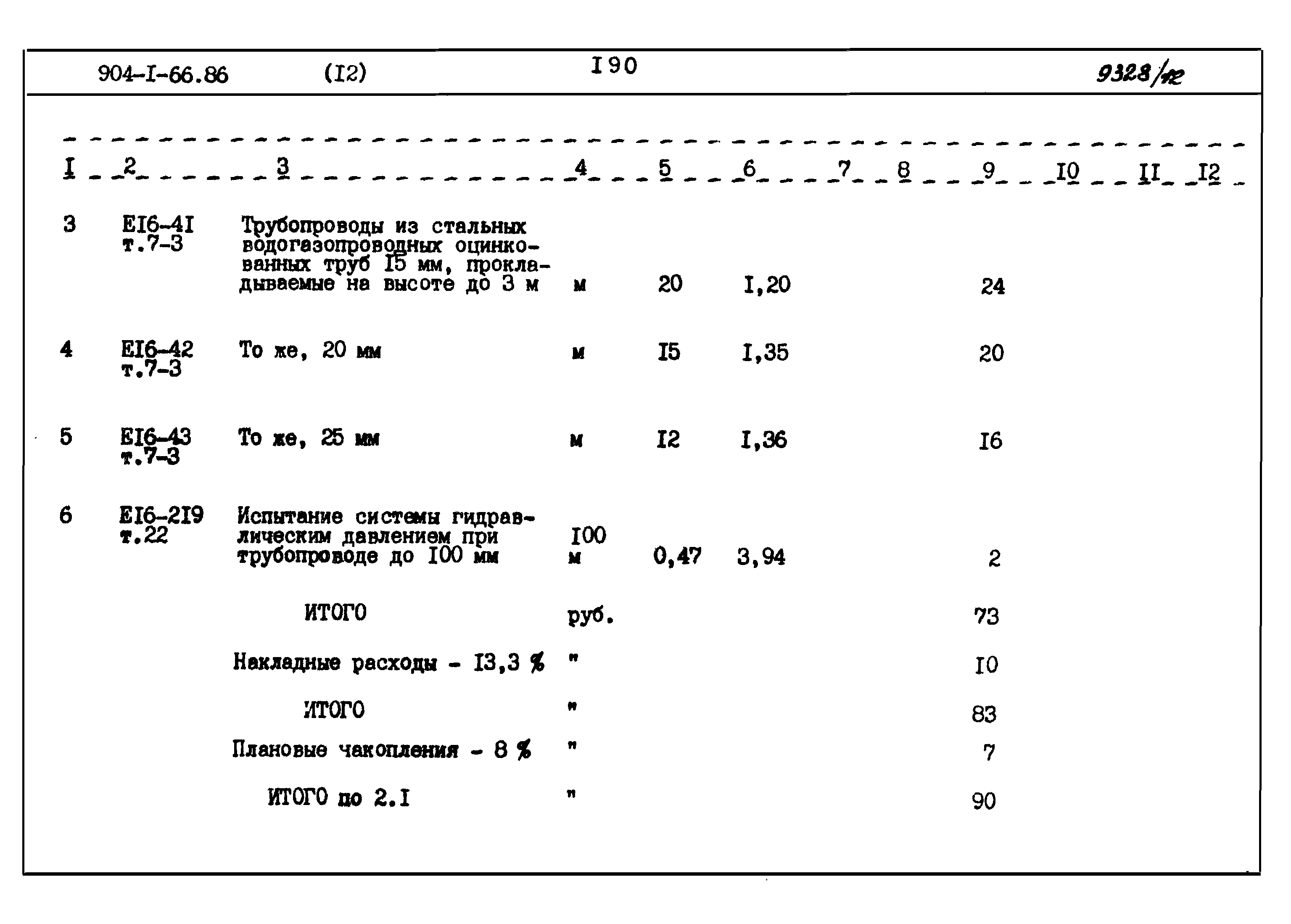 904-I-66.86 (I2) I90 9328/12

| I | 2 | 3 | 4 | 5 | 6 | 7 | 8 | 9 | I0 | II | I2 |
|---|---|---|---|---|---|---|---|---|---|---|---|
| 3 | EI6-4I т.7-3 | Трубопроводы из стальных водогазопроводных оцинкованных труб I5 мм, прокладываемые на высоте до 3 м | м | 20 | I,20 | | | 24 | | | |
| 4 | EI6-42 т.7-3 | То же, 20 мм | м | I5 | I,35 | | | 20 | | | |
| 5 | EI6-43 т.7-3 | То же, 25 мм | м | I2 | I,36 | | | I6 | | | |
| 6 | EI6-2I9 т.22 | Испытание системы гидравлическим давлением при трубопроводе до I00 мм | I00 м | 0,47 | 3,94 | | | 2 | | | |
| | | ИТОГО | руб. | | | | | 73 | | | |
| | | Накладные расходы - I3,3 % | " | | | | | I0 | | | |
| | | ИТОГО | " | | | | | 83 | | | |
| | | Плановые чакопления - 8 % | " | | | | | 7 | | | |
| | | ИТОГО по 2.I | " | | | | | 90 | | | |